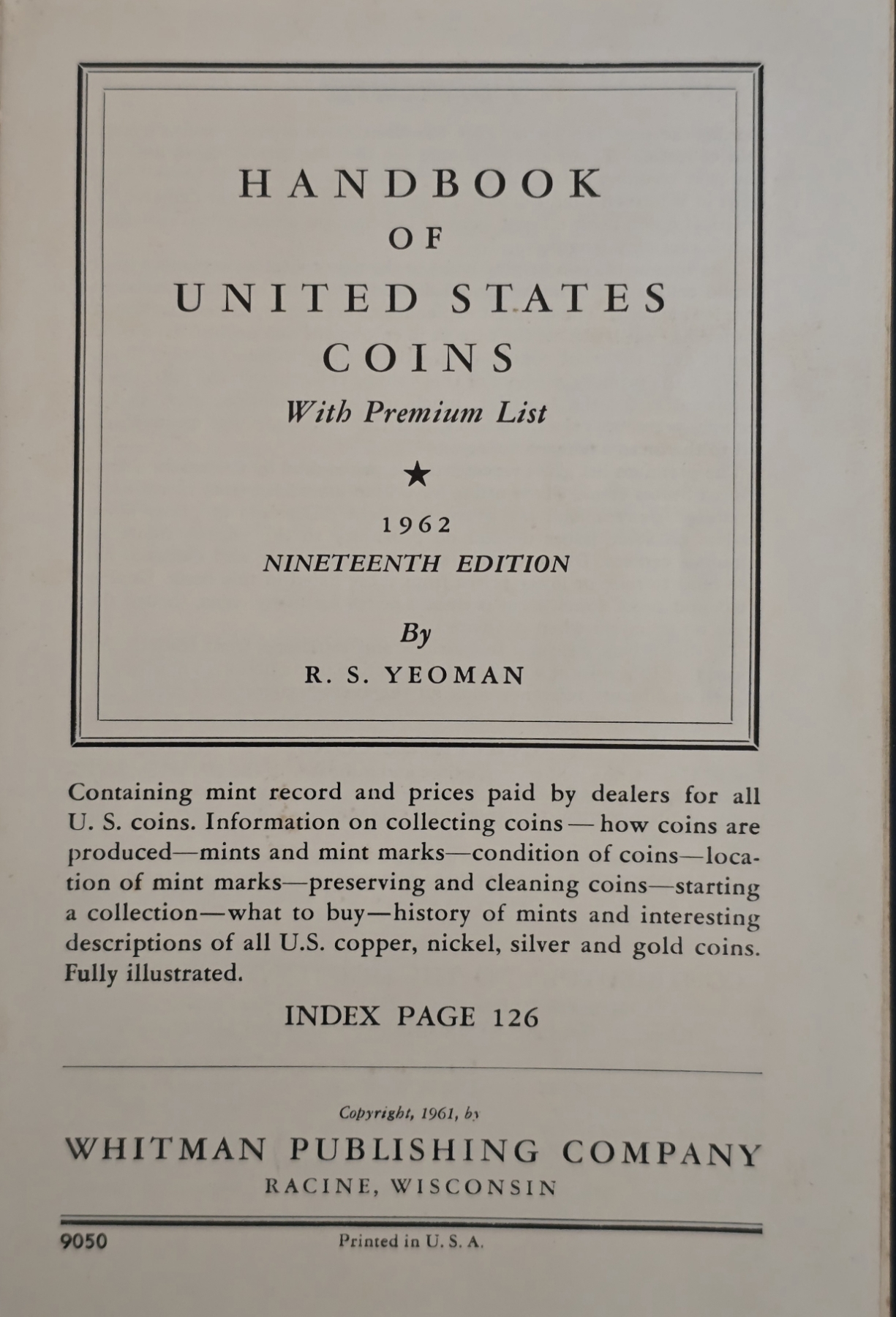 HANDBOOK
OF
UNITED STATES
COINS
With Premium List

★

1962
NINETEENTH EDITION

By
R. S. YEOMAN

Containing mint record and prices paid by dealers for all U. S. coins. Information on collecting coins — how coins are produced—mints and mint marks—condition of coins—location of mint marks—preserving and cleaning coins—starting a collection—what to buy—history of mints and interesting descriptions of all U.S. copper, nickel, silver and gold coins. Fully illustrated.

INDEX PAGE 126

Copyright, 1961, by
WHITMAN PUBLISHING COMPANY
RACINE, WISCONSIN

9050 Printed in U. S. A.